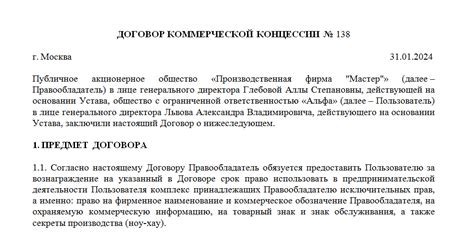 ДОГОВОР КОММЕРЧЕСКОЙ КОНЦЕССИИ № 138

г. Москва 31.01.2024

Публичное акционерное общество «Производственная фирма "Мастер"» (далее – Правообладатель) в лице генерального директора Глебовой Аллы Степановны, действующей на основании Устава, общество с ограниченной ответственностью «Альфа» (далее – Пользователь) в лице генерального директора Львова Александра Владимировича, действующего на основании Устава, заключили настоящий Договор о нижеследующем.

1. ПРЕДМЕТ ДОГОВОРА

1.1. Согласно настоящему Договору Правообладатель обязуется предоставить Пользователю за вознаграждение на указанный в Договоре срок право использовать в предпринимательской деятельности Пользователя комплекс принадлежащих Правообладателю исключительных прав, а именно: право на фирменное наименование и коммерческое обозначение Правообладателя, на охраняемую коммерческую информацию, на товарный знак и знак обслуживания, а также секреты производства (ноу-хау).